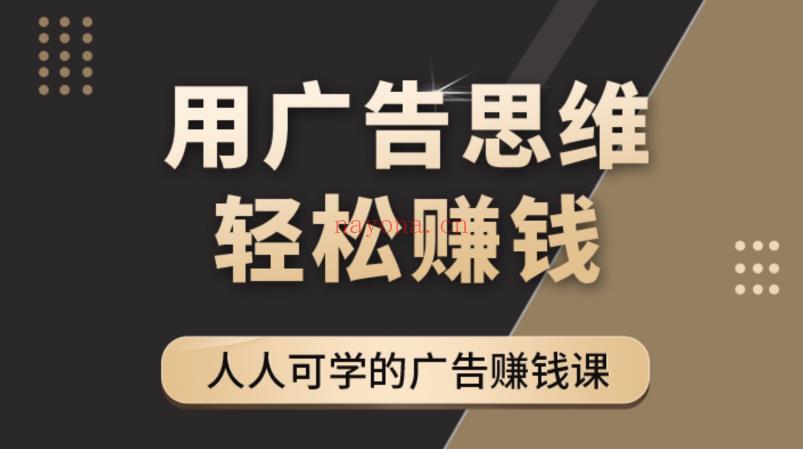 用广告思维
轻松赚钱
nayona.cn
人人可学的广告赚钱课